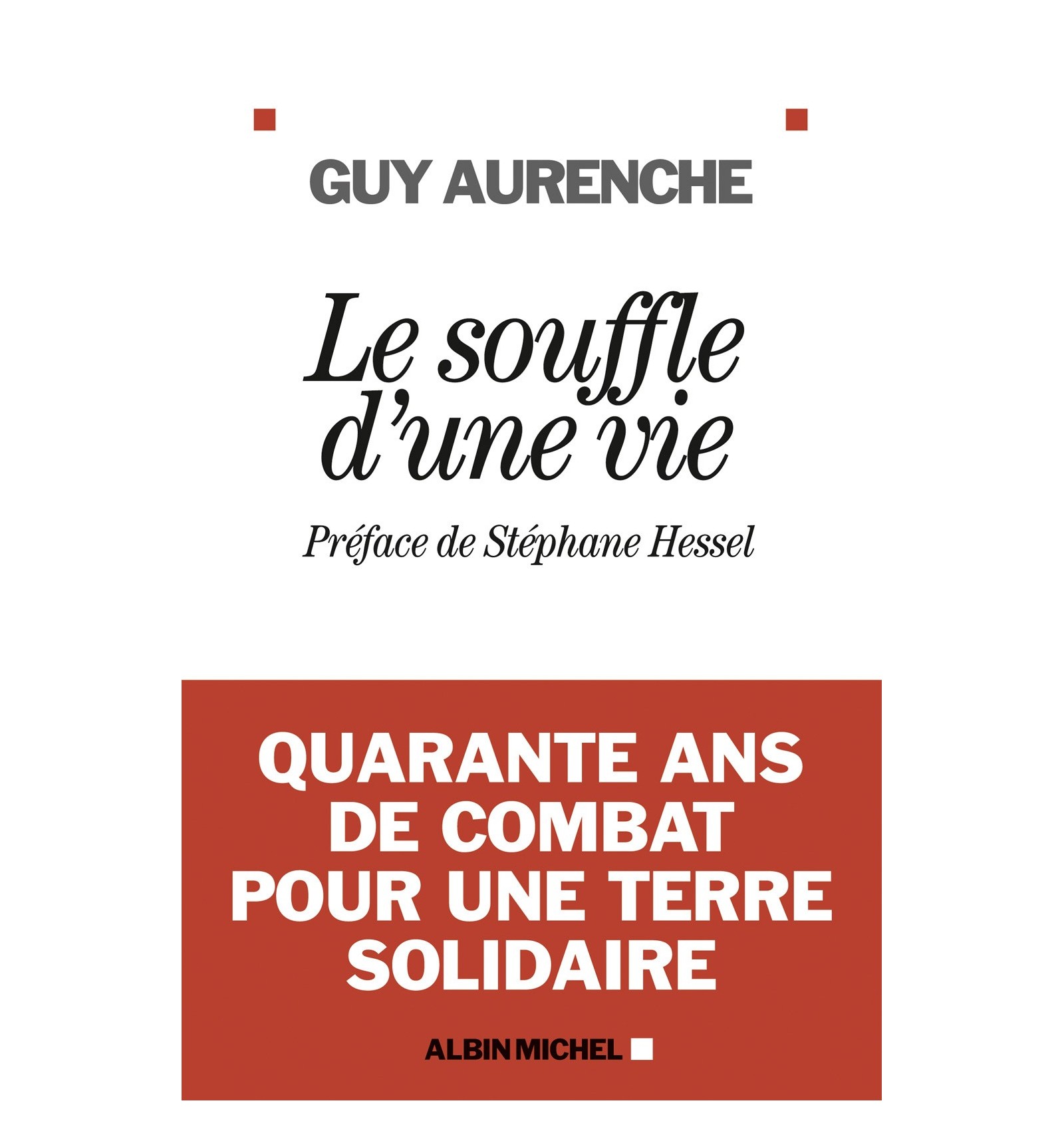 GUY AURENCHE

Le souffle d'une vie

Préface de Stéphane Hessel

QUARANTE ANS DE COMBAT POUR UNE TERRE SOLIDAIRE

ALBIN MICHEL